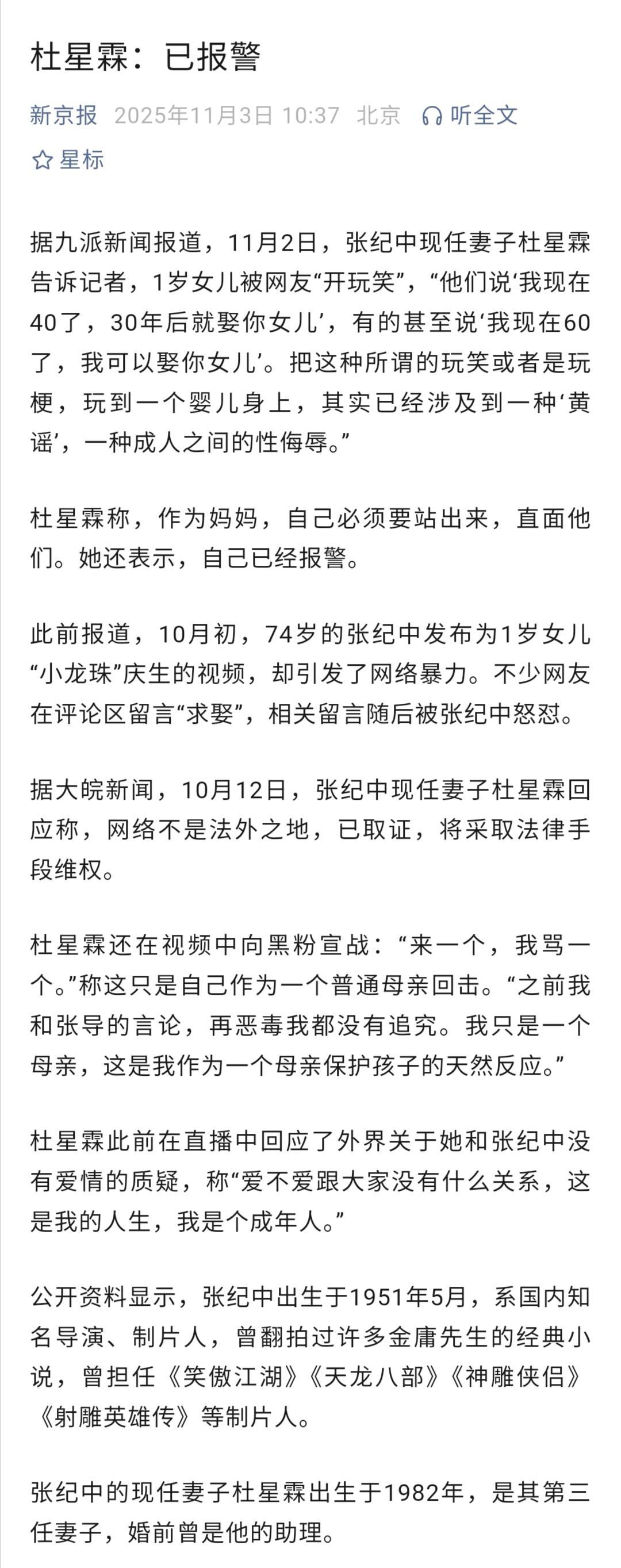 杜星霖：已报警

新京报 2025年11月3日 10:37 北京 听全文

星标

据九派新闻报道，11月2日，张纪中现任妻子杜星霖告诉记者，1岁女儿被网友“开玩笑”，“他们说‘我现在40了，30年后就娶你女儿’，有的甚至说‘我现在60了，我可以娶你女儿’。把这种所谓的玩笑或者是玩梗，玩到一个婴儿身上，其实已经涉及到一种‘黄谣’，一种成人之间的性侮辱。”

杜星霖称，作为妈妈，自己必须要站出来，直面他们。她还表示，自己已经报警。

此前报道，10月初，74岁的张纪中发布为1岁女儿“小龙珠”庆生的视频，却引发了网络暴力。不少网友在评论区留言“求娶”，相关留言随后被张纪中怒怼。

据大皖新闻，10月12日，张纪中现任妻子杜星霖回应称，网络不是法外之地，已取证，将采取法律手段维权。

杜星霖还在视频中向黑粉宣战：“来一个，我骂一个。”称这只是自己作为一个普通母亲回击。“之前我和张导的言论，再恶毒我都没有追究。我只是一个母亲，这是我作为一个母亲保护孩子的天然反应。”

杜星霖此前在直播中回应了外界关于她和张纪中没有爱情的质疑，称“爱不爱跟大家没有什么关系，这是我的人生，我是个成年人。”

公开资料显示，张纪中出生于1951年5月，系国内知名导演、制片人，曾翻拍过许多金庸先生的经典小说，曾担任《笑傲江湖》《天龙八部》《神雕侠侣》《射雕英雄传》等制片人。

张纪中的现任妻子杜星霖出生于1982年，是其第三任妻子，婚前曾是他的助理。